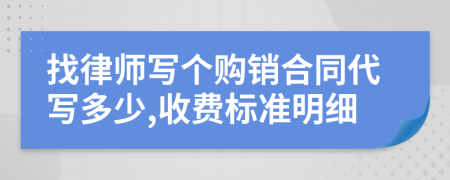 找律师写个购销合同代写多少,收费标准明细